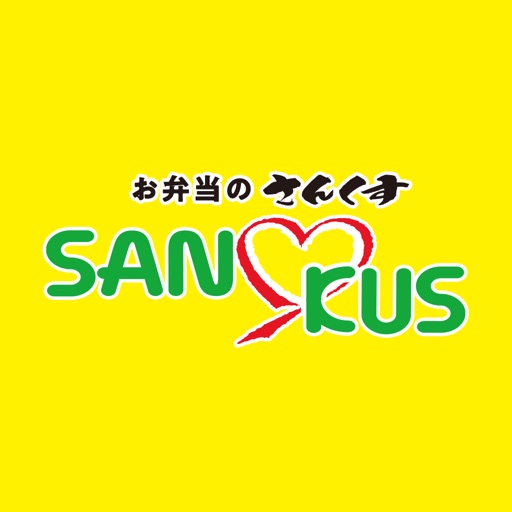 お弁当の さんくす

SAN KUS